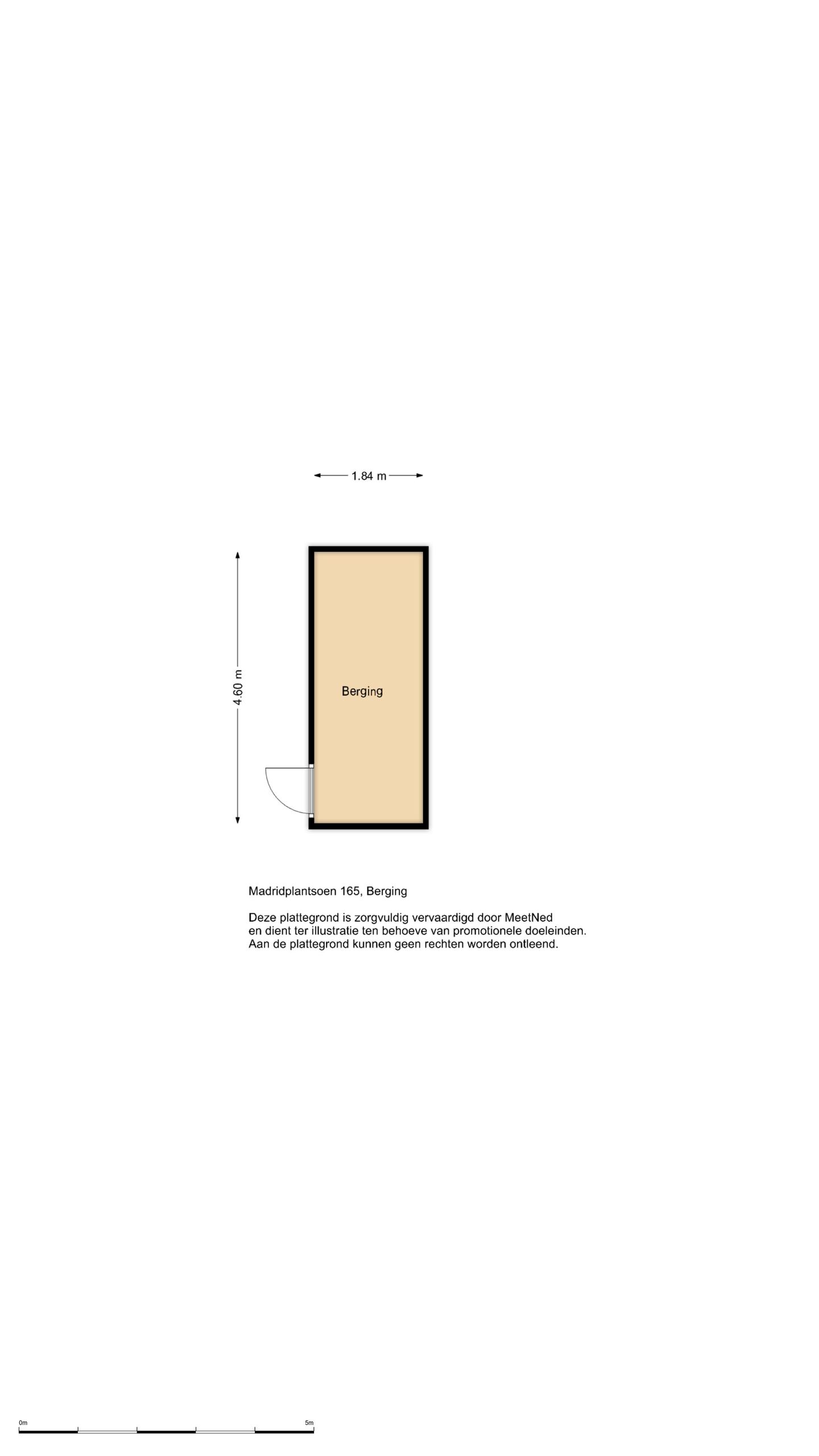 1.84 m

4.60 m

Berging

Madridplantsoen 165, Berging

Deze plattegrond is zorgvuldig vervaardigd door MeetNed en dient ter illustratie ten behoeve van promotionele doeleinden. Aan de plattegrond kunnen geen rechten worden ontleend.

0m

5m